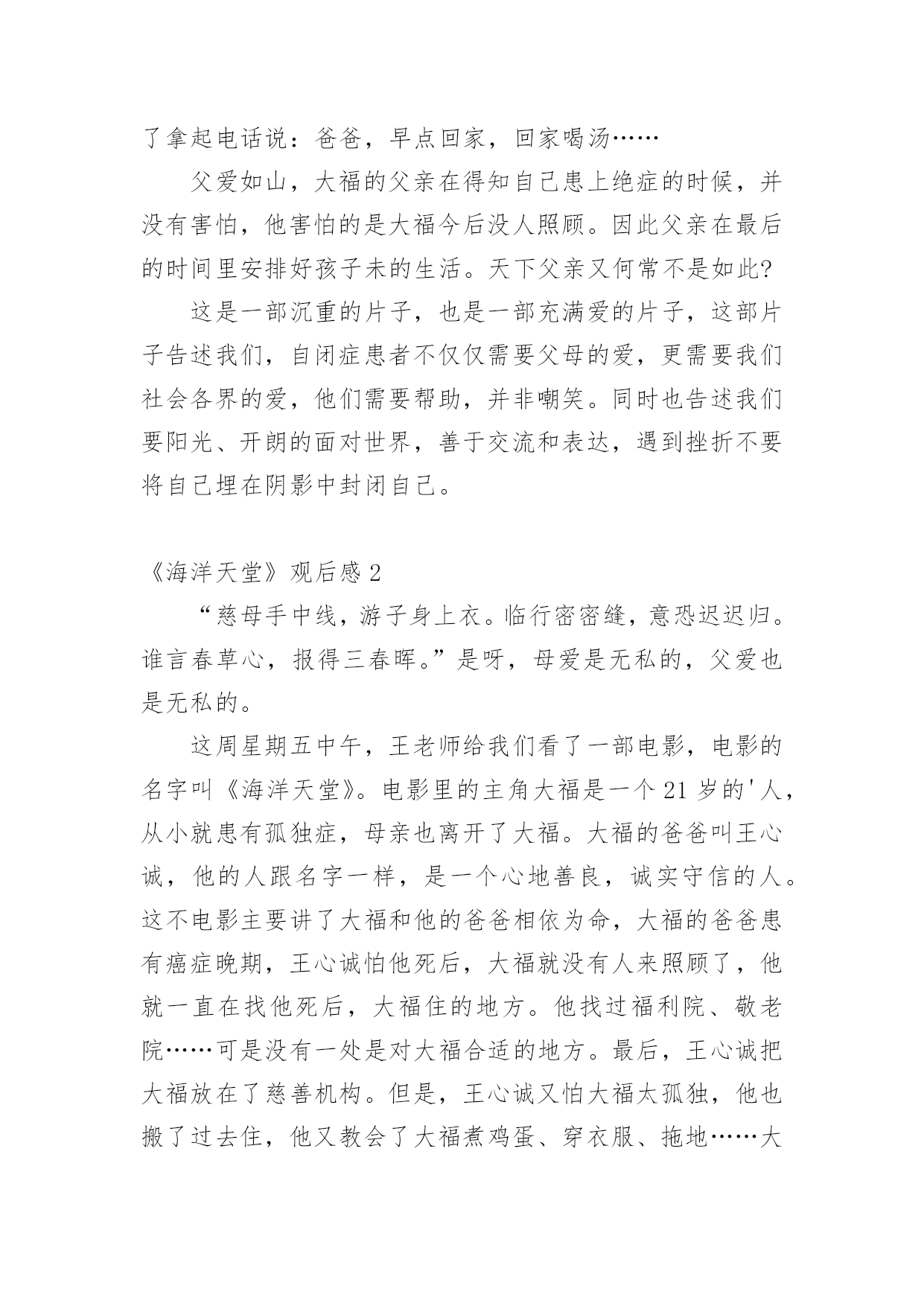 了拿起电话说：爸爸，早点回家，回家喝汤……

父爱如山，大福的父亲在得知自己患上绝症的时候，并没有害怕，他害怕的是大福今后没人照顾。因此父亲在最后的时间里安排好孩子未的生活。天下父亲又何常不是如此?

这是一部沉重的片子，也是一部充满爱的片子，这部片子告述我们，自闭症患者不仅仅需要父母的爱，更需要我们社会各界的爱，他们需要帮助，并非嘲笑。同时也告述我们要阳光、开朗的面对世界，善于交流和表达，遇到挫折不要将自己埋在阴影中封闭自己。

《海洋天堂》观后感 2

“慈母手中线，游子身上衣。临行密密缝，意恐迟迟归。谁言春草心，报得三春晖。”是呀，母爱是无私的，父爱也是无私的。

这周星期五中午，王老师给我们看了一部电影，电影的名字叫《海洋天堂》。电影里的主角大福是一个 21 岁的'人，从小就患有孤独症，母亲也离开了大福。大福的爸爸叫王心诚，他的人跟名字一样，是一个心地善良，诚实守信的人。这不电影主要讲了大福和他的爸爸相依为命，大福的爸爸患有癌症晚期，王心诚怕他死后，大福就没有人来照顾了，他就一直在找他死后，大福住的地方。他找过福利院、敬老院……可是没有一处是对大福合适的地方。最后，王心诚把大福放在了慈善机构。但是，王心诚又怕大福太孤独，他也搬了过去住，他又教会了大福煮鸡蛋、穿衣服、拖地……大